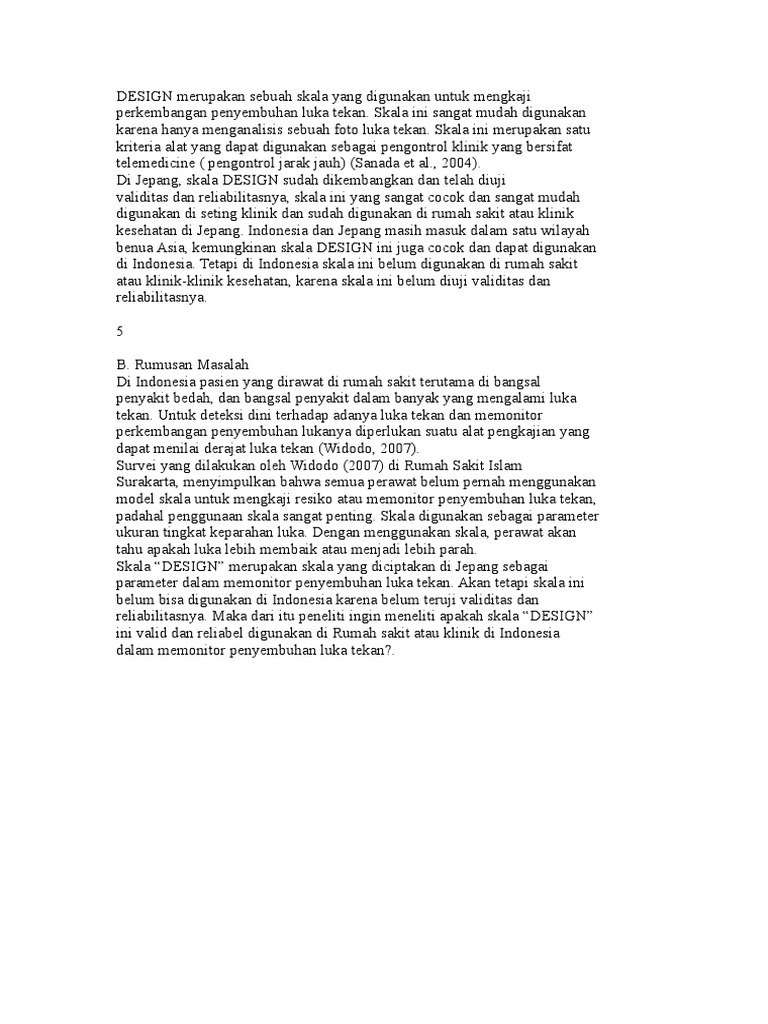 DESIGN merupakan sebuah skala yang digunakan untuk mengkaji perkembangan penyembuhan luka tekan. Skala ini sangat mudah digunakan karena hanya menganalisis sebuah foto luka tekan. Skala ini merupakan satu kriteria alat yang dapat digunakan sebagai pengontrol klinik yang bersifat telemedicine ( pengontrol jarak jauh) (Sanada et al., 2004).
Di Jepang, skala DESIGN sudah dikembangkan dan telah diuji validitas dan reliabilitasnya, skala ini yang sangat cocok dan sangat mudah digunakan di seting klinik dan sudah digunakan di rumah sakit atau klinik kesehatan di Jepang. Indonesia dan Jepang masih masuk dalam satu wilayah benua Asia, kemungkinan skala DESIGN ini juga cocok dan dapat digunakan di Indonesia. Tetapi di Indonesia skala ini belum digunakan di rumah sakit atau klinik-klinik kesehatan, karena skala ini belum diuji validitas dan reliabilitasnya.

5

B. Rumusan Masalah
Di Indonesia pasien yang dirawat di rumah sakit terutama di bangsal penyakit bedah, dan bangsal penyakit dalam banyak yang mengalami luka tekan. Untuk deteksi dini terhadap adanya luka tekan dan memonitor perkembangan penyembuhan lukanya diperlukan suatu alat pengkajian yang dapat menilai derajat luka tekan (Widodo, 2007).
Survei yang dilakukan oleh Widodo (2007) di Rumah Sakit Islam Surakarta, menyimpulkan bahwa semua perawat belum pernah menggunakan model skala untuk mengkaji resiko atau memonitor penyembuhan luka tekan, padahal penggunaan skala sangat penting. Skala digunakan sebagai parameter ukuran tingkat keparahan luka. Dengan menggunakan skala, perawat akan tahu apakah luka lebih membaik atau menjadi lebih parah.
Skala “DESIGN” merupakan skala yang diciptakan di Jepang sebagai parameter dalam memonitor penyembuhan luka tekan. Akan tetapi skala ini belum bisa digunakan di Indonesia karena belum teruji validitas dan reliabilitasnya. Maka dari itu peneliti ingin meneliti apakah skala “DESIGN” ini valid dan reliabel digunakan di Rumah sakit atau klinik di Indonesia dalam memonitor penyembuhan luka tekan?.